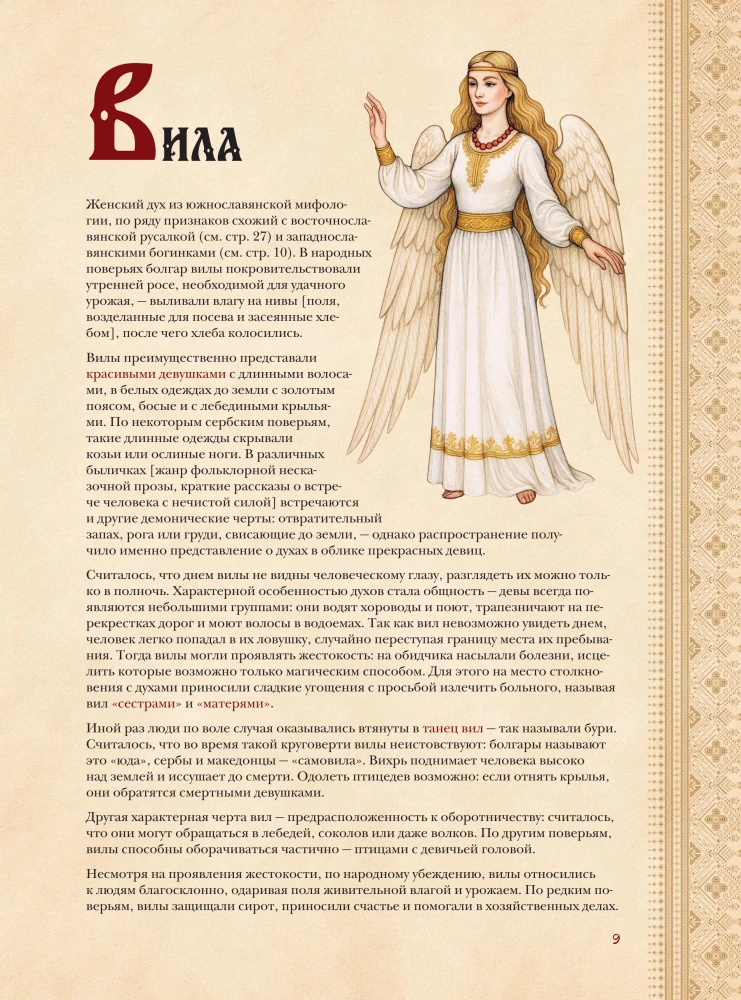 Вила

Женский дух из южнославянской мифологии, по ряду признаков схожий с восточнославянской русалкой (см. стр. 27) и западнославянскими богинками (см. стр. 10). В народных поверьях болгар вилы покровительствовали утренней росе, необходимой для удачного урожая, — выливали влагу на нивы [поля, возделанные для посева и засеянные хлебом], после чего хлеба колосились.

Вилы преимущественно представали красивыми девушками с длинными волосами, в белых одеждах до земли с золотым поясом, босые и с лебедиными крыльями. По некоторым сербским поверьям, такие длинные одежды скрывали козьи или ослиные ноги. В различных быличках [жанр фольклорной несказочной прозы, краткие рассказы о встрече человека с нечистой силой] встречаются и другие демонические черты: отвратительный запах, рога или груди, свисающие до земли, — однако распространение получило именно представление о духах в облике прекрасных девиц.

Считалось, что днем вилы не видны человеческому глазу, разглядеть их можно только в полночь. Характерной особенностью духов стала общность — девы всегда появляются небольшими группами: они водят хороводы и поют, трапезничают на перекрестках дорог и моют волосы в водоемах. Так как вил невозможно увидеть днем, человек легко попадал в их ловушку, случайно переступая границу места их пребывания. Тогда вилы могли проявлять жестокость: на обидчика насылали болезни, исцелить которые возможно только магическим способом. Для этого на место столкновения с духами приносили сладкие угощения с просьбой излечить больного, называя вил «сестрами» и «матерями».

Иной раз люди по воле случая оказывались втянуты в танец вил — так называли бури. Считалось, что во время такой круговерти вилы неистовствуют: болгары называют это «юда», сербы и македонцы — «самовила». Вихрь поднимает человека высоко над землей и иссушает до смерти. Одолеть птицедев возможно: если отнять крылья, они обратятся смертными девушками.

Другая характерная черта вил — предрасположенность к оборотничеству: считалось, что они могут обращаться в лебедей, соколов или даже волков. По другим поверьям, вилы способны оборачиваться частично — птицами с девичьей головой.

Несмотря на проявления жестокости, по народному убеждению, вилы относились к людям благосклонно, одаривая поля живительной влагой и урожаем. По редким поверьям, вилы защищали сирот, приносили счастье и помогали в хозяйственных делах.

9